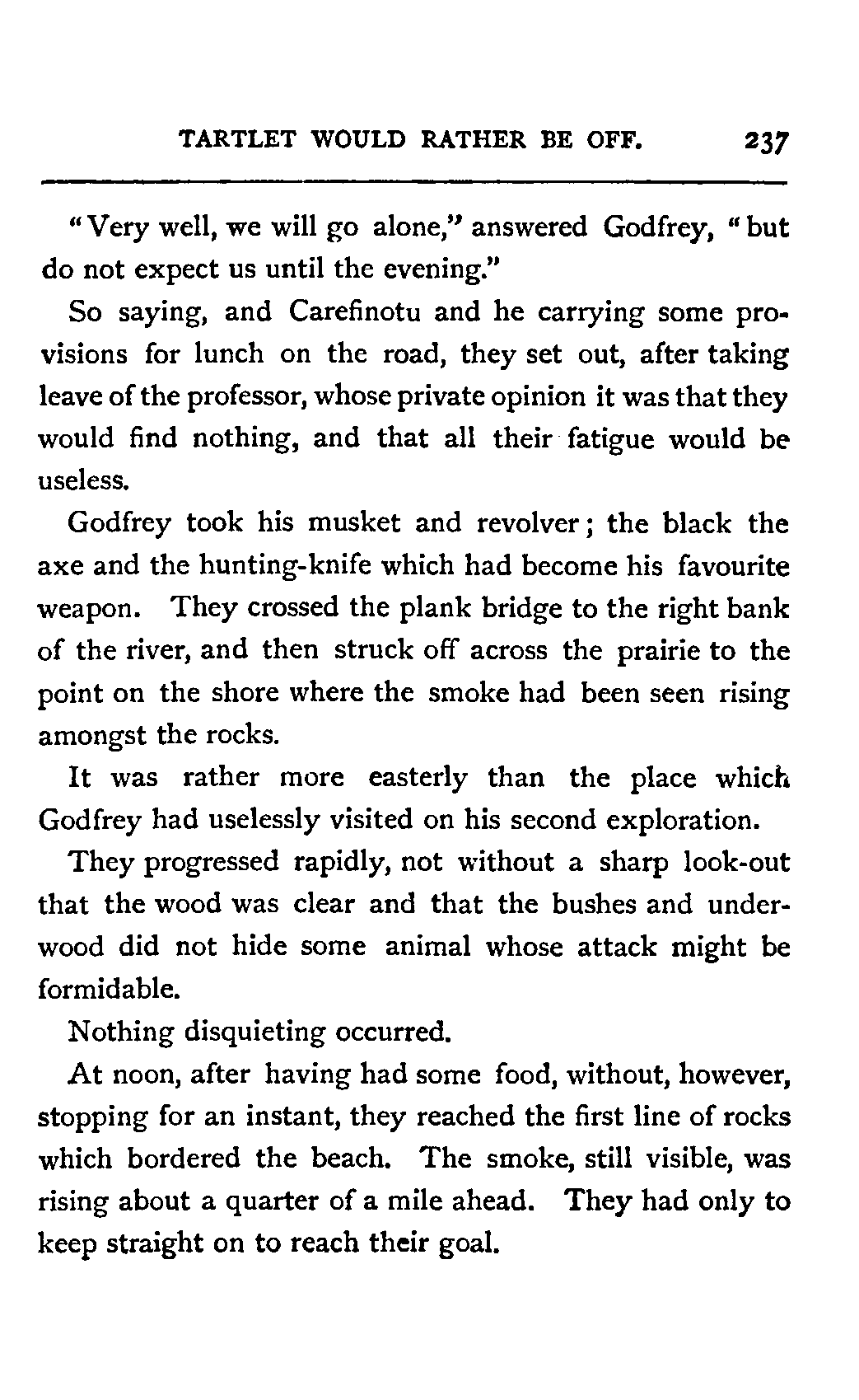 TARTLET WOULD RATHER BE OFF. 237

"Very well, we will go alone," answered Godfrey, "but do not expect us until the evening."

So saying, and Carefinotu and he carrying some provisions for lunch on the road, they set out, after taking leave of the professor, whose private opinion it was that they would find nothing, and that all their fatigue would be useless.

Godfrey took his musket and revolver; the black the axe and the hunting-knife which had become his favourite weapon. They crossed the plank bridge to the right bank of the river, and then struck off across the prairie to the point on the shore where the smoke had been seen rising amongst the rocks.

It was rather more easterly than the place which Godfrey had uselessly visited on his second exploration.

They progressed rapidly, not without a sharp look-out that the wood was clear and that the bushes and underwood did not hide some animal whose attack might be formidable.

Nothing disquieting occurred.

At noon, after having had some food, without, however, stopping for an instant, they reached the first line of rocks which bordered the beach. The smoke, still visible, was rising about a quarter of a mile ahead. They had only to keep straight on to reach their goal.